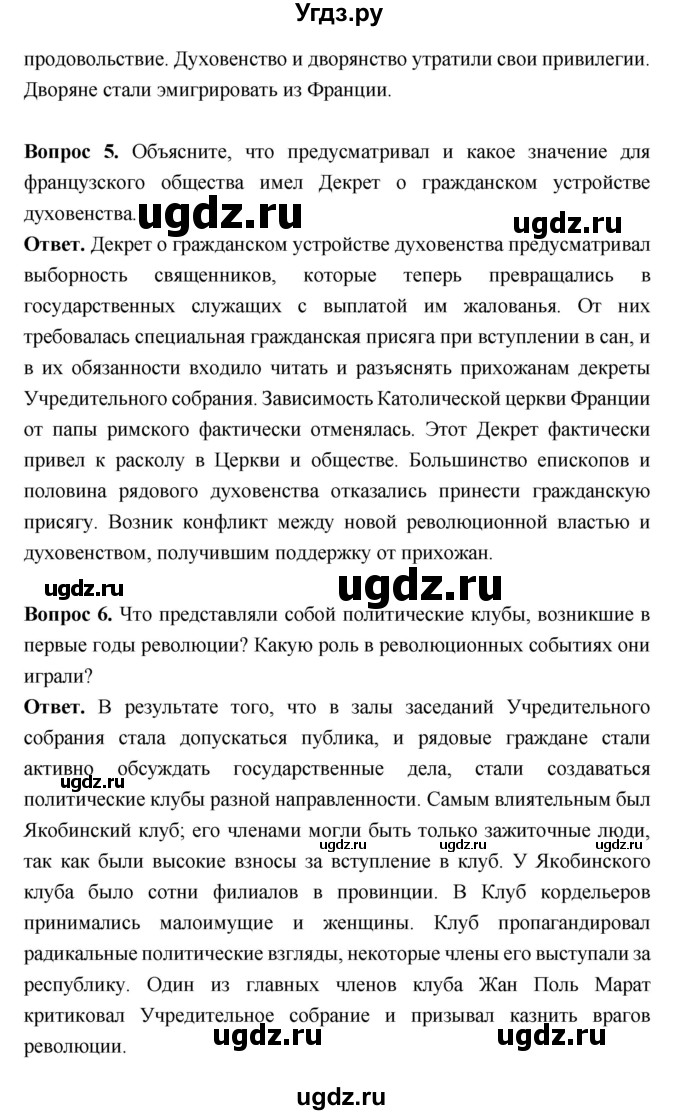 Угдз.ру

продовольствие. Духовенство и дворянство утратили свои привилегии. Дворяне стали эмигрировать из Франции.

**Вопрос 5.** Объясните, что предусматривал и какое значение для французского общества имел Декрет о гражданском устройстве духовенства.

ugdz.ru ugdz.ru

**Ответ.** Декрет о гражданском устройстве духовенства предусматривал выборность священников, которые теперь превращались в государственных служащих с выплатой им жалованья. От них требовалась специальная гражданская присяга при вступлении в сан, и в их обязанности входило читать и разъяснять прихожанам декреты Учредительного собрания. Зависимость Католической церкви Франции от папы римского фактически отменялась. Этот Декрет фактически привел к расколу в Церкви и обществе. Большинство епископов и половина рядового духовенства отказались принести гражданскую присягу. Возник конфликт между новой революционной властью и духовенством, получившим поддержку от прихожан.

ugdz.ru ugdz.ru

**Вопрос 6.** Что представляли собой политические клубы, возникшие в первые годы революции? Какую роль в революционных событиях они играли?

**Ответ.** В результате того, что в залы заседаний Учредительного собрания стала допускаться публика, и рядовые граждане стали активно обсуждать государственные дела, стали создаваться политические клубы разной направленности. Самым влиятельным был Якобинский клуб; его членами могли быть только зажиточные люди, так как были высокие взносы за вступление в клуб. У Якобинского клуба было сотни филиалов в провинции. В Клуб кордельеров принимались малоимущие и женщины. Клуб пропагандировал радикальные политические взгляды, некоторые члены его выступали за республику. Один из главных членов клуба Жан Поль Марат критиковал Учредительное собрание и призывал казнить врагов революции.

ugdz.ru ugdz.ru ugdz.ru

ugdz.ru